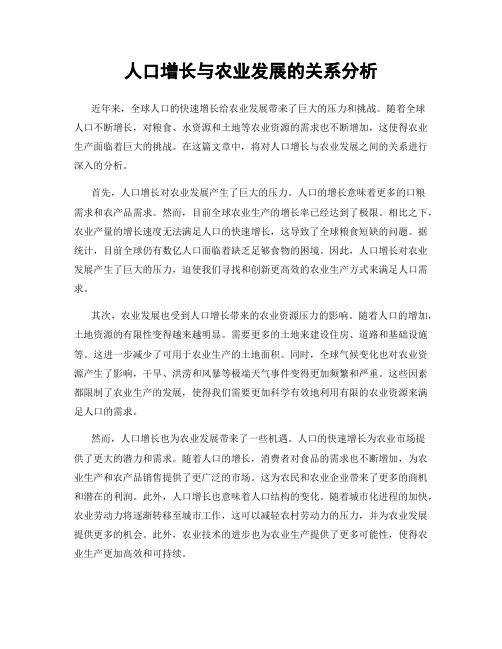 人口增长与农业发展的关系分析

近年来，全球人口的快速增长给农业发展带来了巨大的压力和挑战。随着全球人口不断增长，对粮食、水资源和土地等农业资源的需求也不断增加，这使得农业生产面临着巨大的挑战。在这篇文章中，将对人口增长与农业发展之间的关系进行深入的分析。

首先，人口增长对农业发展产生了巨大的压力。人口的增长意味着更多的口粮需求和农产品需求。然而，目前全球农业生产的增长率已经达到了极限。相比之下，农业产量的增长速度无法满足人口的快速增长，这导致了全球粮食短缺的问题。据统计，目前全球仍有数亿人口面临着缺乏足够食物的困境。因此，人口增长对农业发展产生了巨大的压力，迫使我们寻找和创新更高效的农业生产方式来满足人口需求。

其次，农业发展也受到人口增长带来的农业资源压力的影响。随着人口的增加，土地资源的有限性变得越来越明显。需要更多的土地来建设住房、道路和基础设施等。这进一步减少了可用于农业生产的土地面积。同时，全球气候变化也对农业资源产生了影响，干旱、洪涝和风暴等极端天气事件变得更加频繁和严重。这些因素都限制了农业生产的发展，使得我们需要更加科学有效地利用有限的农业资源来满足人口的需求。

然而，人口增长也为农业发展带来了一些机遇。人口的快速增长为农业市场提供了更大的潜力和需求。随着人口的增长，消费者对食品的需求也不断增加，为农业生产和农产品销售提供了更广泛的市场。这为农民和农业企业带来了更多的商机和潜在的利润。此外，人口增长也意味着人口结构的变化。随着城市化进程的加快，农业劳动力将逐渐转移至城市工作，这可以减轻农村劳动力的压力，并为农业发展提供更多的机会。此外，农业技术的进步也为农业生产提供了更多可能性，使得农业生产更加高效和可持续。